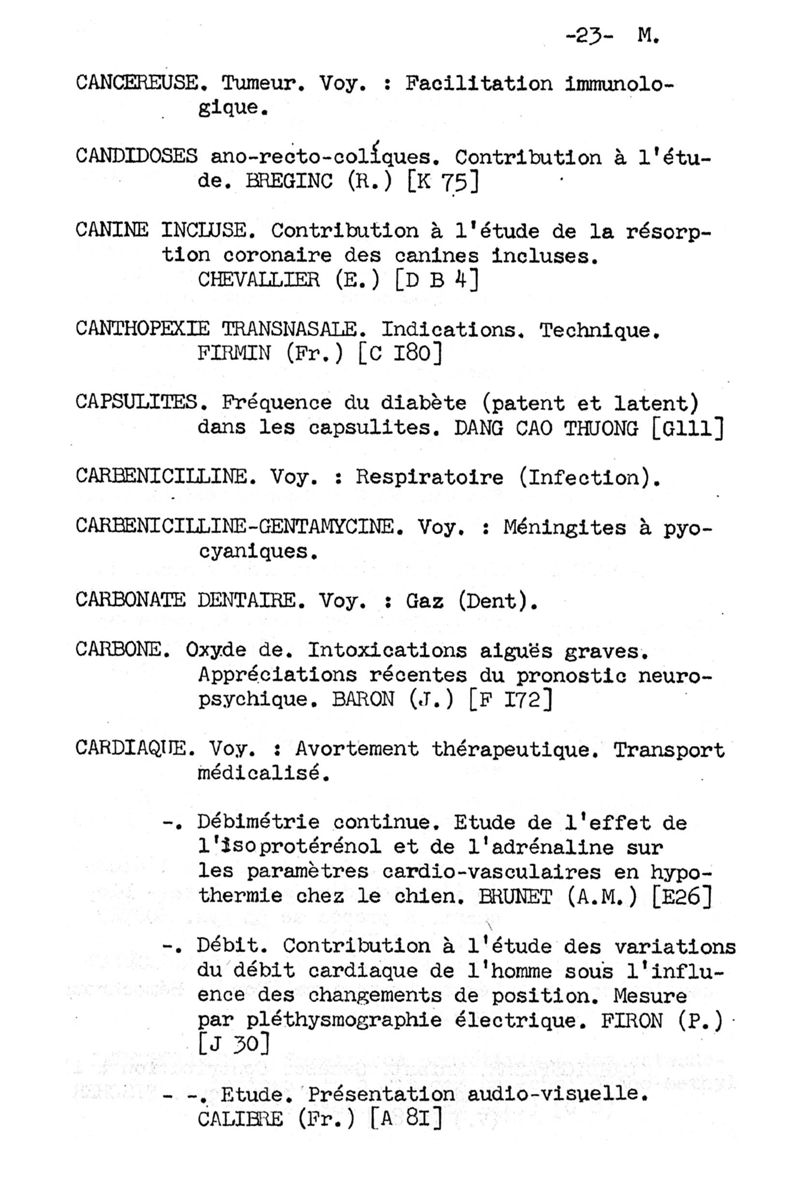 -23- M.

CANCEREUSE. Tumeur. Voy. : Facilitation immunologique.

CANDIDOSES ano-recto-coliques. Contribution à l'étude. BREGINC (R.) [K 75]

CANINE INCLUSE. Contribution à l'étude de la résorption coronaire des canines incluses. CHEVALLIER (E.) [D B 4]

CANTHOPEXIE TRANSNASALE. Indications. Technique. FIRMIN (Fr.) [C I80]

CAPSULITES. Fréquence du diabète (patent et latent) dans les capsulites. DANG CAO THUONG [G111]

CARBENICILLINE. Voy. : Respiratoire (Infection).

CARBENICILLINE-GENTAMYCINE. Voy. : Méningites à pyocyaniques.

CARBONATE DENTAIRE. Voy. : Gaz (Dent).

CARBONE. Oxyde de. Intoxications aiguës graves. Appréciations récentes du pronostic neuropsychique. BARON (J.) [F I72]

CARDIAQUE. Voy. : Avortement thérapeutique. Transport médicalisé.

-. Débimétrie continue. Etude de l'effet de l'isoprotérénol et de l'adrénaline sur les paramètres cardio-vasculaires en hypothermie chez le chien. BRUNET (A.M.) [E26]

-. Débit. Contribution à l'étude des variations du débit cardiaque de l'homme sous l'influence des changements de position. Mesure par pléthysmographie électrique. FIRON (P.) [J 30]

- -. Etude. Présentation audio-visuelle. CALIBRE (Fr.) [A 8I]